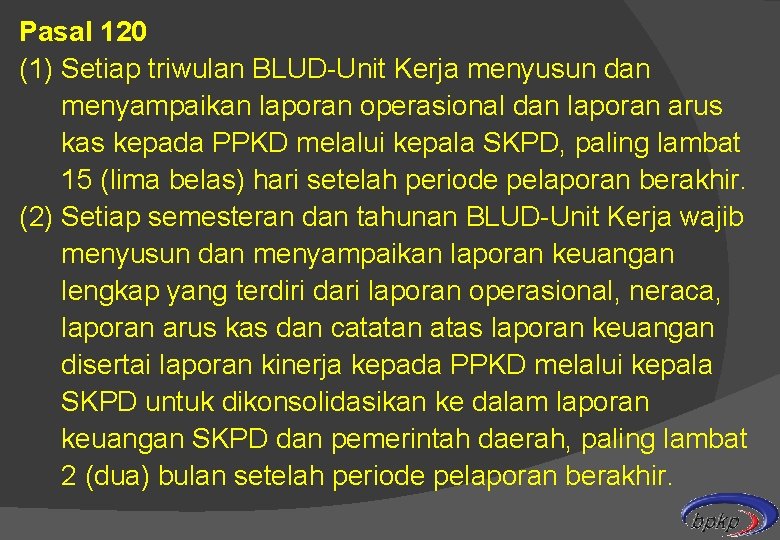 Pasal 120

(1) Setiap triwulan BLUD-Unit Kerja menyusun dan menyampaikan laporan operasional dan laporan arus kas kepada PPKD melalui kepala SKPD, paling lambat 15 (lima belas) hari setelah periode pelaporan berakhir.

(2) Setiap semesteran dan tahunan BLUD-Unit Kerja wajib menyusun dan menyampaikan laporan keuangan lengkap yang terdiri dari laporan operasional, neraca, laporan arus kas dan catatan atas laporan keuangan disertai laporan kinerja kepada PPKD melalui kepala SKPD untuk dikonsolidasikan ke dalam laporan keuangan SKPD dan pemerintah daerah, paling lambat 2 (dua) bulan setelah periode pelaporan berakhir.

bpkp